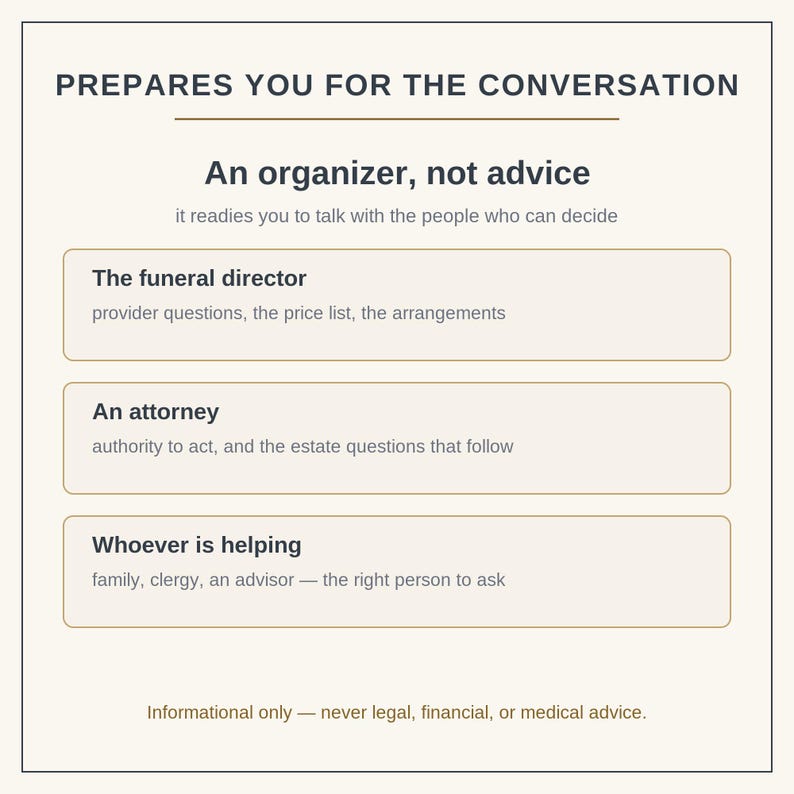 PREPARES YOU FOR THE CONVERSATION

An organizer, not advice

it readies you to talk with the people who can decide

The funeral director

provider questions, the price list, the arrangements

An attorney

authority to act, and the estate questions that follow

Whoever is helping

family, clergy, an advisor — the right person to ask

Informational only — never legal, financial, or medical advice.